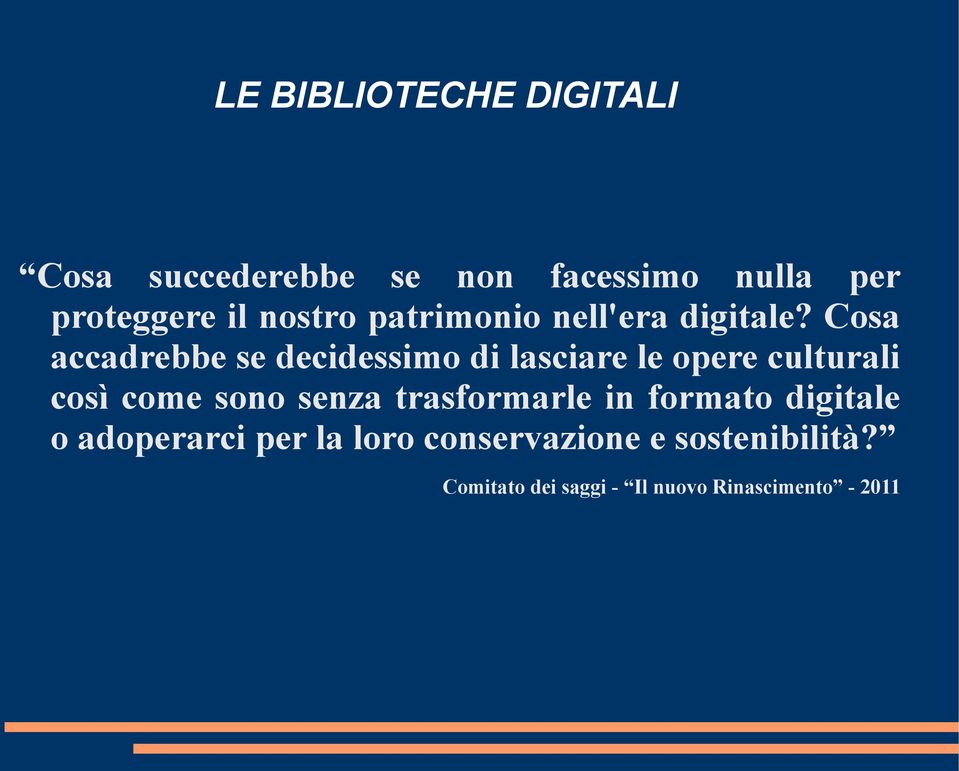 LE BIBLIOTECHE DIGITALI

“Cosa succederebbe se non facessimo nulla per proteggere il nostro patrimonio nell'era digitale? Cosa accadrebbe se decidessimo di lasciare le opere culturali così come sono senza trasformarle in formato digitale o adoperarci per la loro conservazione e sostenibilità?”

Comitato dei saggi - “Il nuovo Rinascimento” - 2011